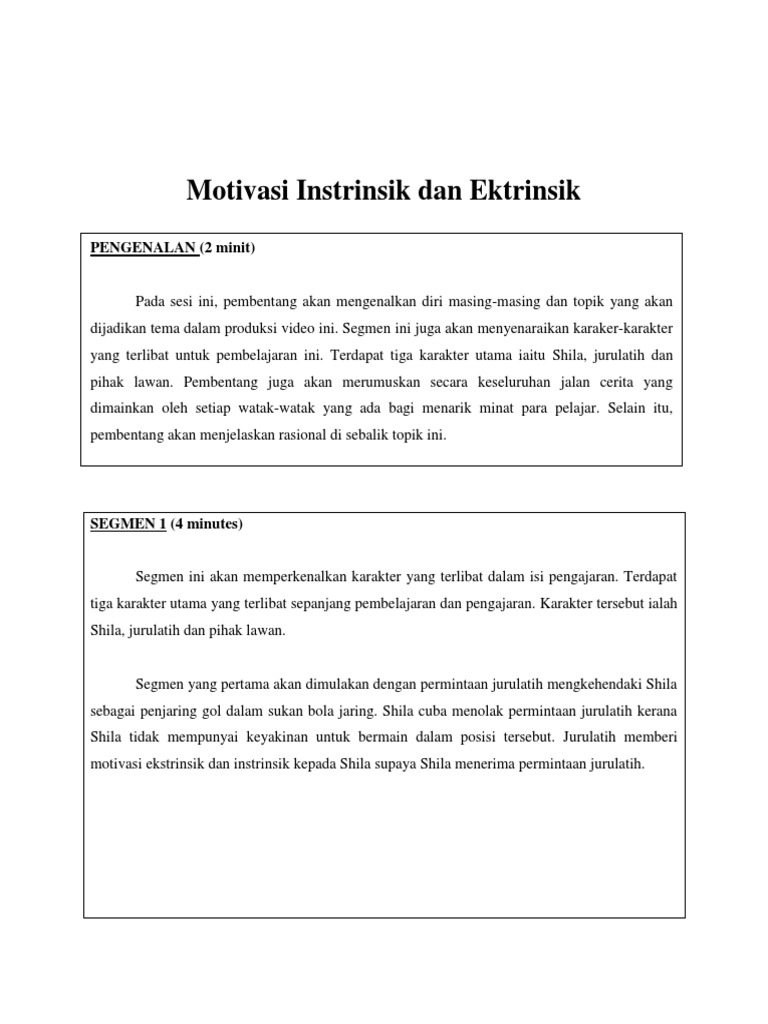 Motivasi Instrinsik dan Ektrinsik

PENGENALAN (2 minit)

Pada sesi ini, pembentang akan mengenalkan diri masing-masing dan topik yang akan dijadikan tema dalam produksi video ini. Segmen ini juga akan menyenaraikan karaker-karakter yang terlibat untuk pembelajaran ini. Terdapat tiga karakter utama iaitu Shila, jurulatih dan pihak lawan. Pembentang juga akan merumuskan secara keseluruhan jalan cerita yang dimainkan oleh setiap watak-watak yang ada bagi menarik minat para pelajar. Selain itu, pembentang akan menjelaskan rasional di sebalik topik ini.

SEGMEN 1 (4 minutes)

Segmen ini akan memperkenalkan karakter yang terlibat dalam isi pengajaran. Terdapat tiga karakter utama yang terlibat sepanjang pembelajaran dan pengajaran. Karakter tersebut ialah Shila, jurulatih dan pihak lawan.

Segmen yang pertama akan dimulakan dengan permintaan jurulatih mengkehendaki Shila sebagai penjaring gol dalam sukan bola jaring. Shila cuba menolak permintaan jurulatih kerana Shila tidak mempunyai keyakinan untuk bermain dalam posisi tersebut. Jurulatih memberi motivasi ekstrinsik dan instrinsik kepada Shila supaya Shila menerima permintaan jurulatih.